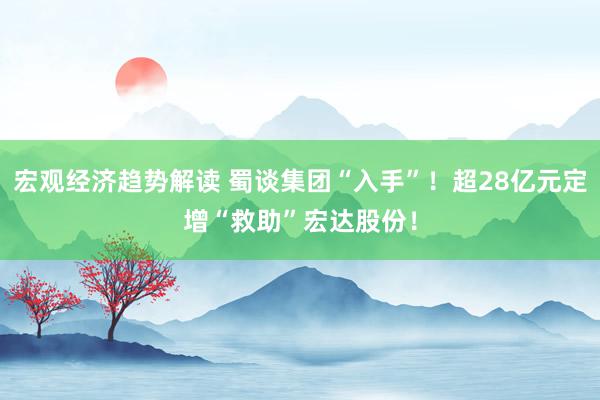 宏观经济趋势解读 蜀谈集团“入手”！超28亿元定增“救助”宏达股份！